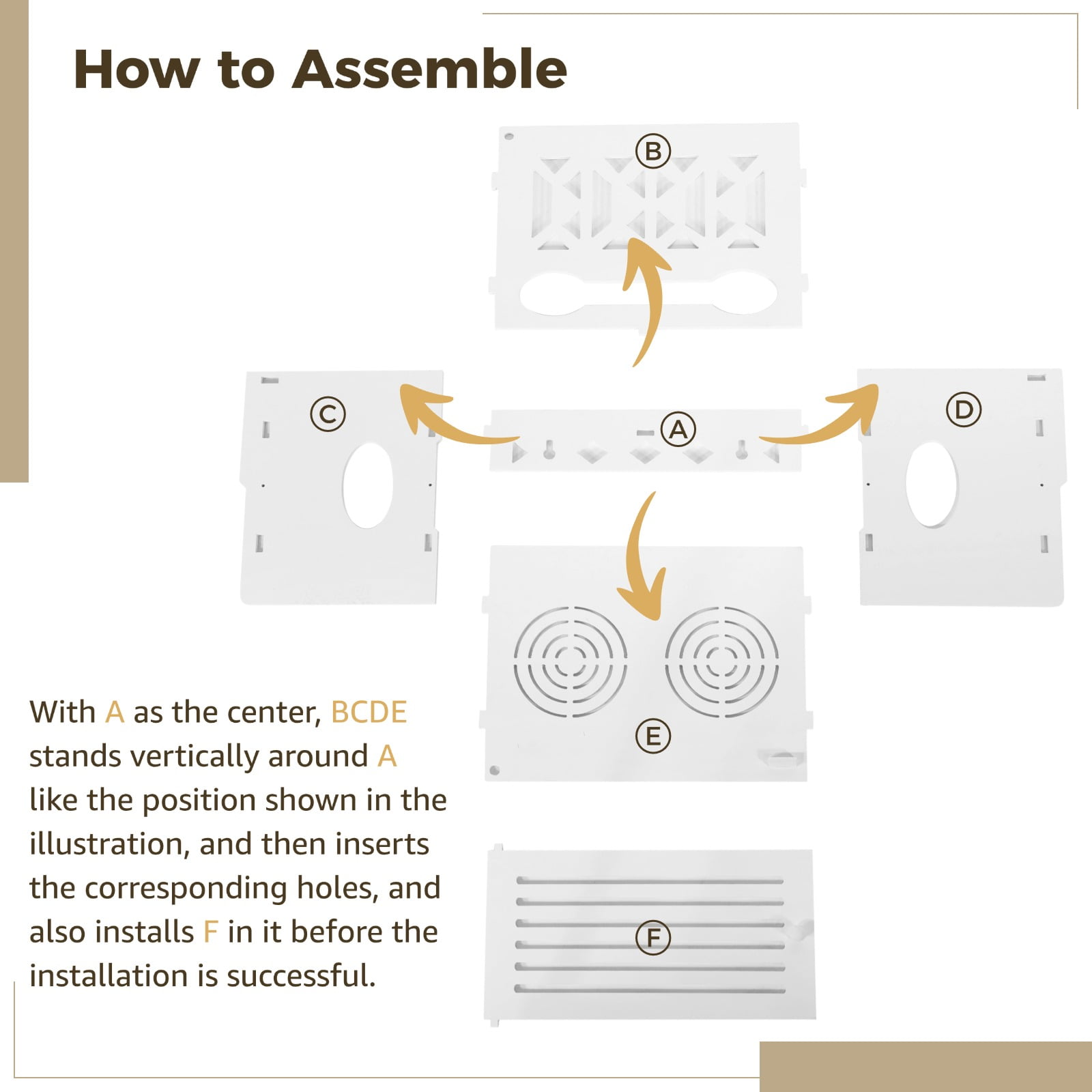 How to Assemble

B

C

A

D

E

F

With A as the center, BCDE stands vertically around A like the position shown in the illustration, and then inserts the corresponding holes, and also installs F in it before the installation is successful.